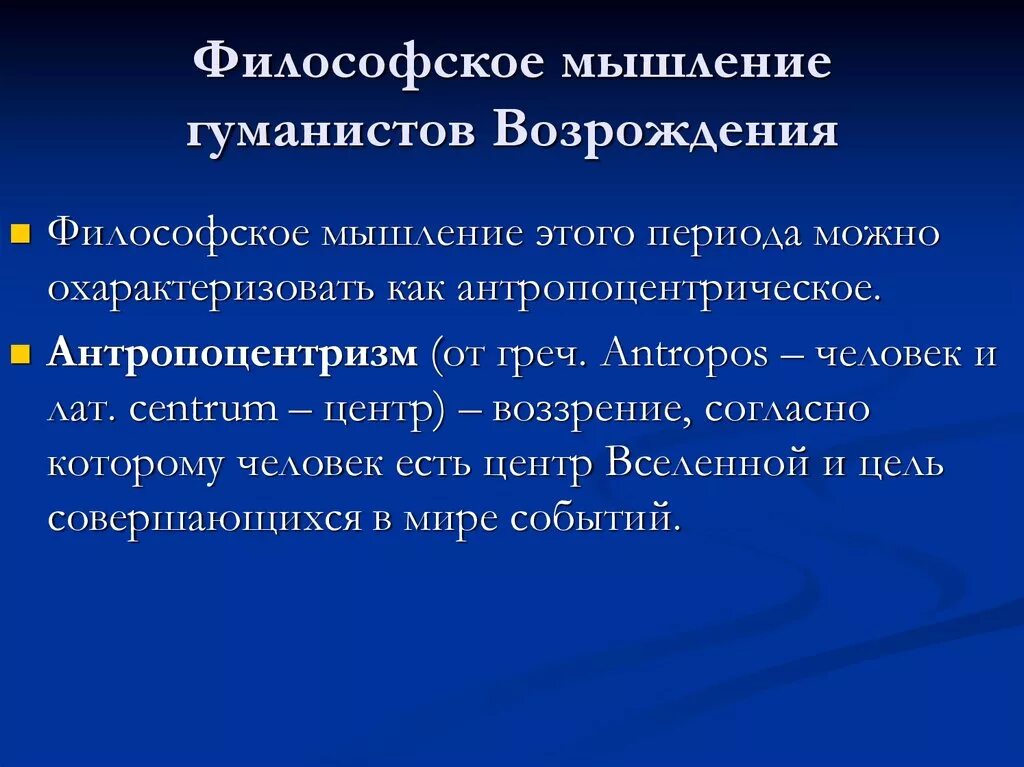 Философское мышление гуманистов Возрождения

Философское мышление этого периода можно охарактеризовать как антропоцентрическое.

Антропоцентризм (от греч. Antropos – человек и лат. centrum – центр) – воззрение, согласно которому человек есть центр Вселенной и цель совершающихся в мире событий.